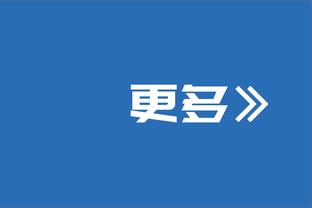 更多》